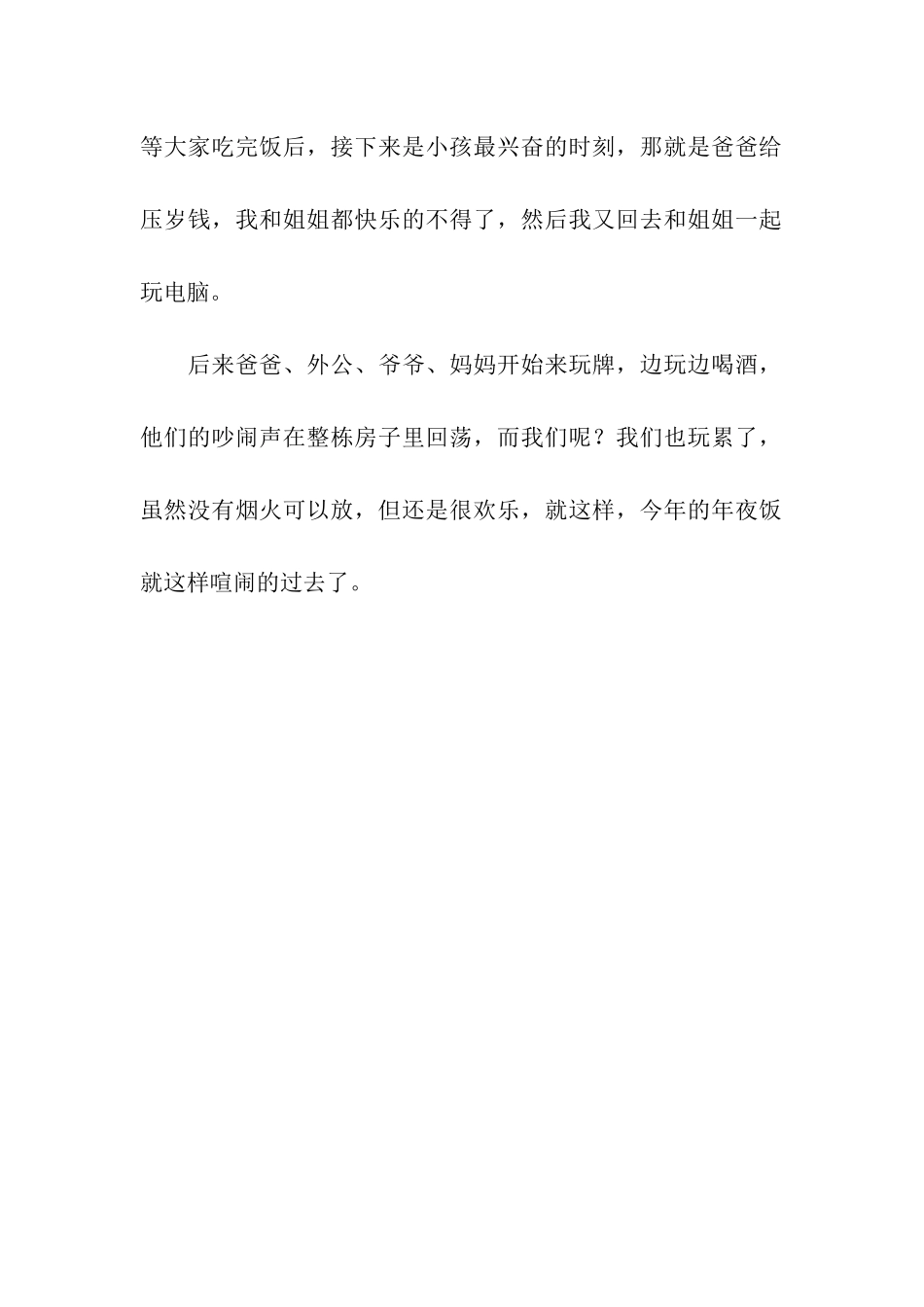 等大家吃完饭后，接下来是小孩最兴奋的时刻，那就是爸爸给压岁钱，我和姐姐都快乐的不得了，然后我又回去和姐姐一起玩电脑。

后来爸爸、外公、爷爷、妈妈开始来玩牌，边玩边喝酒，他们的吵闹声在整栋房子里回荡，而我们呢？我们也玩累了，虽然没有烟火可以放，但还是很欢乐，就这样，今年的年夜饭就这样喧闹的过去了。